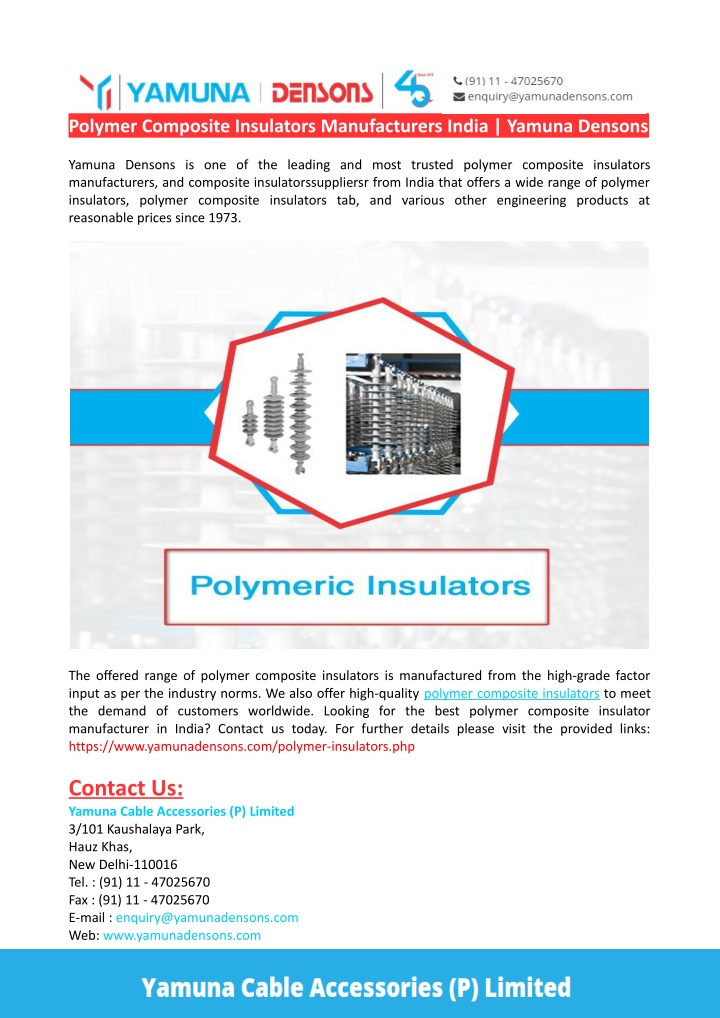 YAMUNA | DENSONS

(91) 11 - 47025670
enquiry@yamunadensons.com

Polymer Composite Insulators Manufacturers India | Yamuna Densons

Yamuna Densons is one of the leading and most trusted polymer composite insulators manufacturers, and composite insulatorssuppliersr from India that offers a wide range of polymer insulators, polymer composite insulators tab, and various other engineering products at reasonable prices since 1973.

Polymeric Insulators

The offered range of polymer composite insulators is manufactured from the high-grade factor input as per the industry norms. We also offer high-quality polymer composite insulators to meet the demand of customers worldwide. Looking for the best polymer composite insulator manufacturer in India? Contact us today. For further details please visit the provided links: https://www.yamunadensons.com/polymer-insulators.php

Contact Us:
Yamuna Cable Accessories (P) Limited
3/101 Kaushalaya Park,
Hauz Khas,
New Delhi-110016
Tel. : (91) 11 - 47025670
Fax : (91) 11 - 47025670
E-mail : enquiry@yamunadensons.com
Web: www.yamunadensons.com

Yamuna Cable Accessories (P) Limited